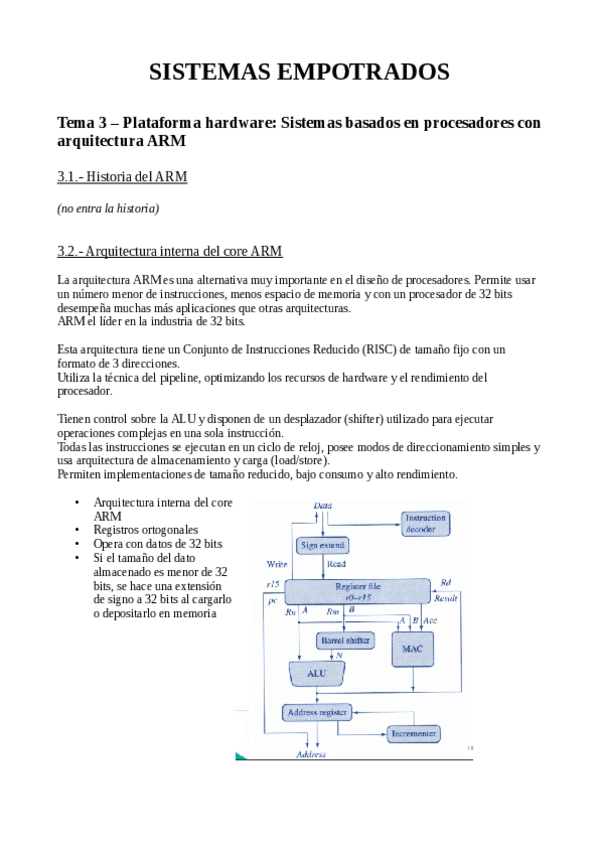 SISTEMAS EMPOTRADOS

Tema 3 – Plataforma hardware: Sistemas basados en procesadores con arquitectura ARM

3.1.- Historia del ARM

(no entra la historia)

3.2.- Arquitectura interna del core ARM

La arquitectura ARM es una alternativa muy importante en el diseño de procesadores. Permite usar un número menor de instrucciones, menos espacio de memoria y con un procesador de 32 bits desempeña muchas más aplicaciones que otras arquitecturas.
ARM el líder en la industria de 32 bits.

Esta arquitectura tiene un Conjunto de Instrucciones Reducido (RISC) de tamaño fijo con un formato de 3 direcciones.
Utiliza la técnica del pipeline, optimizando los recursos de hardware y el rendimiento del procesador.

Tienen control sobre la ALU y disponen de un desplazador (shifter) utilizado para ejecutar operaciones complejas en una sola instrucción.
Todas las instrucciones se ejecutan en un ciclo de reloj, posee modos de direccionamiento simples y usa arquitectura de almacenamiento y carga (load/store).
Permiten implementaciones de tamaño reducido, bajo consumo y alto rendimiento.

• Arquitectura interna del core ARM
• Registros ortogonales
• Opera con datos de 32 bits
• Si el tamaño del dato almacenado es menor de 32 bits, se hace una extensión de signo a 32 bits al cargarlo o depositarlo en memoria

Data
Instruction decoder
Sign extend
Write
Read
r15
pc
Register file r0–r15
Rd
Result
Rn
A
Rm
B
A
B
Acc
Barrel shifter
N
MAC
ALU
Address register
Incrementer
Address
18